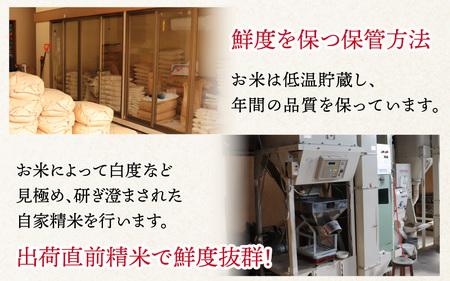 鮮度を保つ保管方法

お米は低温貯蔵し、年間の品質を保っています。

お米によって白度など見極め、研ぎ澄まされた自家精米を行います。

出荷直前精米で鮮度抜群!